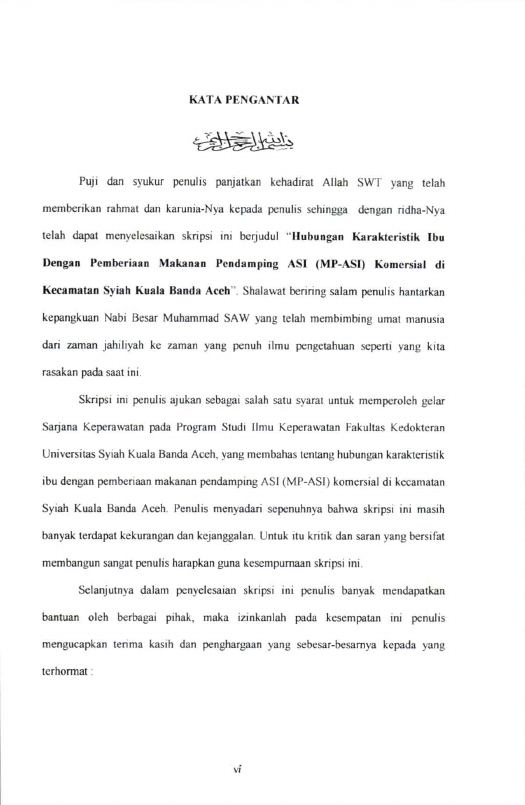 KATA PENGANTAR

بسم الله الرحمن الرحيم

Puji dan syukur penulis panjatkan kehadirat Allah SWT yang telah memberikan rahmat dan karunia-Nya kepada penulis sehingga dengan ridha-Nya telah dapat menyelesaikan skripsi ini berjudul "Hubungan Karakteristik Ibu Dengan Pemberiaan Makanan Pendamping ASI (MP-ASI) Komersial di Kecamatan Syiah Kuala Banda Aceh". Shalawat beriring salam penulis hantarkan kepangkuan Nabi Besar Muhammad SAW yang telah membimbing umat manusia dari zaman jahiliyah ke zaman yang penuh ilmu pengetahuan seperti yang kita rasakan pada saat ini.

Skripsi ini penulis ajukan sebagai salah satu syarat untuk memperoleh gelar Sarjana Keperawatan pada Program Studi Ilmu Keperawatan Fakultas Kedokteran Universitas Syiah Kuala Banda Aceh, yang membahas tentang hubungan karakteristik ibu dengan pemberiaan makanan pendamping ASI (MP-ASI) komersial di kecamatan Syiah Kuala Banda Aceh. Penulis menyadari sepenuhnya bahwa skripsi ini masih banyak terdapat kekurangan dan kejanggalan. Untuk itu kritik dan saran yang bersifat membangun sangat penulis harapkan guna kesempurnaan skripsi ini.

Selanjutnya dalam penyelesaian skripsi ini penulis banyak mendapatkan bantuan oleh berbagai pihak, maka izinkanlah pada kesempatan ini penulis mengucapkan terima kasih dan penghargaan yang sebesar-besarnya kepada yang terhormat :

vi